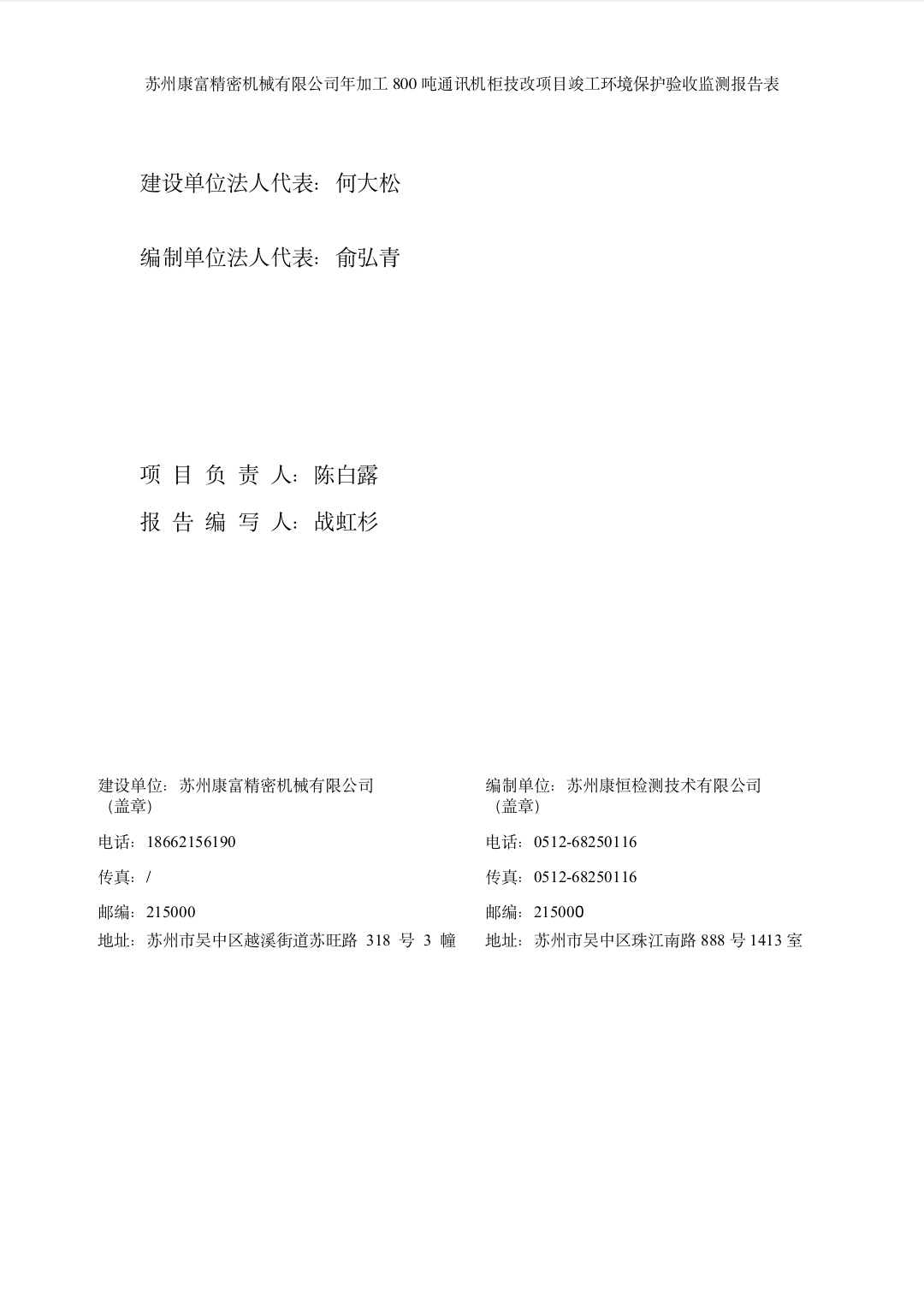 苏州康富精密机械有限公司年加工 800 吨通讯机柜技改项目竣工环境保护验收监测报告表

建设单位法人代表：何大松

编制单位法人代表：俞弘青

项 目 负 责 人：陈白露

报 告 编 写 人：战虹杉

建设单位：苏州康富精密机械有限公司
（盖章）

电话：18662156190

传真：/

邮编：215000

地址：苏州市吴中区越溪街道苏旺路 318 号 3 幢

编制单位：苏州康恒检测技术有限公司
（盖章）

电话：0512-68250116

传真：0512-68250116

邮编：215000

地址：苏州市吴中区珠江南路 888 号 1413 室